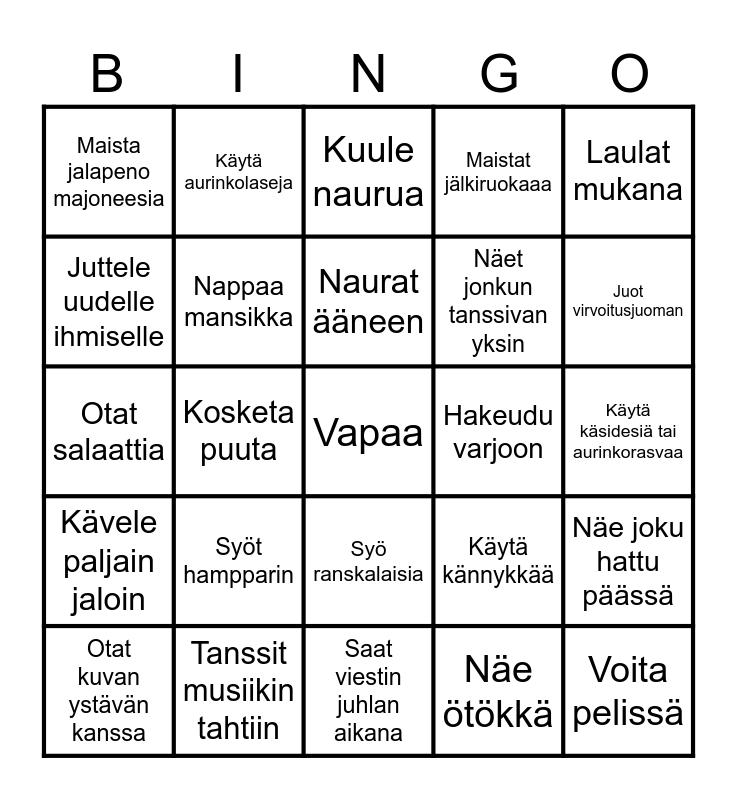 | B | I | N | G | O |
|---|---|---|---|---|
| Maista jalapeno majoneesia | Käytä aurinkolaseja | Kuule naurua | Maistat jälkiruokaaa | Laulat mukana |
| Juttele uudelle ihmiselle | Nappaa mansikka | Naurat ääneen | Näet jonkun tanssivan yksin | Juot virvoitusjuoman |
| Otat salaattia | Kosketa puuta | Vapaa | Hakeudu varjoon | Käytä käsidesiä tai aurinkorasvaa |
| Kävele paljain jaloin | Syöt hampparin | Syö ranskalaisia | Käytä kännykkää | Näe joku hattu päässä |
| Otat kuvan ystävän kanssa | Tanssit musiikin tahtiin | Saat viestin juhlan aikana | Näe ötökkä | Voita pelissä |